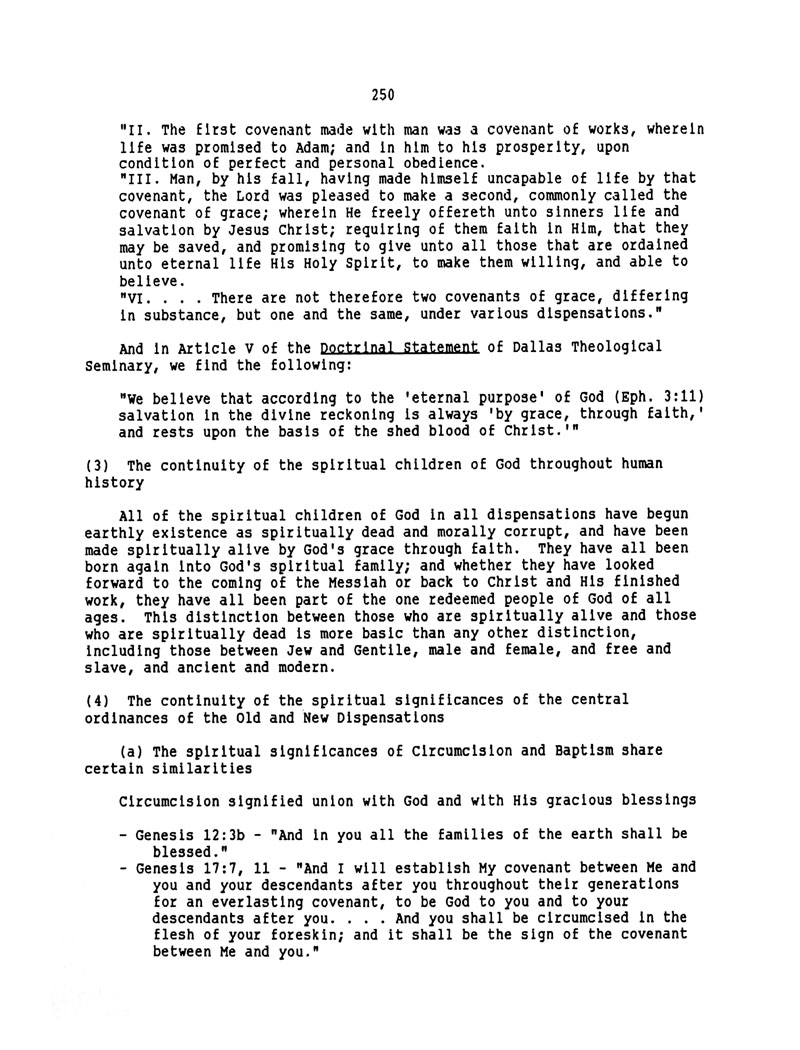 250

"II. The first covenant made with man was a covenant of works, wherein life was promised to Adam; and in him to his prosperity, upon condition of perfect and personal obedience.
"III. Man, by his fall, having made himself uncapable of life by that covenant, the Lord was pleased to make a second, commonly called the covenant of grace; wherein He freely offereth unto sinners life and salvation by Jesus Christ; requiring of them faith in Him, that they may be saved, and promising to give unto all those that are ordained unto eternal life His Holy Spirit, to make them willing, and able to believe.
"VI. . . . There are not therefore two covenants of grace, differing in substance, but one and the same, under various dispensations."

And in Article V of the Doctrinal Statement of Dallas Theological Seminary, we find the following:

"We believe that according to the 'eternal purpose' of God (Eph. 3:11) salvation in the divine reckoning is always 'by grace, through faith,' and rests upon the basis of the shed blood of Christ.'"

(3) The continuity of the spiritual children of God throughout human history

All of the spiritual children of God in all dispensations have begun earthly existence as spiritually dead and morally corrupt, and have been made spiritually alive by God's grace through faith. They have all been born again into God's spiritual family; and whether they have looked forward to the coming of the Messiah or back to Christ and His finished work, they have all been part of the one redeemed people of God of all ages. This distinction between those who are spiritually alive and those who are spiritually dead is more basic than any other distinction, including those between Jew and Gentile, male and female, and free and slave, and ancient and modern.

(4) The continuity of the spiritual significances of the central ordinances of the Old and New Dispensations

(a) The spiritual significances of Circumcision and Baptism share certain similarities

Circumcision signified union with God and with His gracious blessings

- Genesis 12:3b - "And in you all the families of the earth shall be blessed."
- Genesis 17:7, 11 - "And I will establish My covenant between Me and you and your descendants after you throughout their generations for an everlasting covenant, to be God to you and to your descendants after you. . . . And you shall be circumcised in the flesh of your foreskin; and it shall be the sign of the covenant between Me and you."